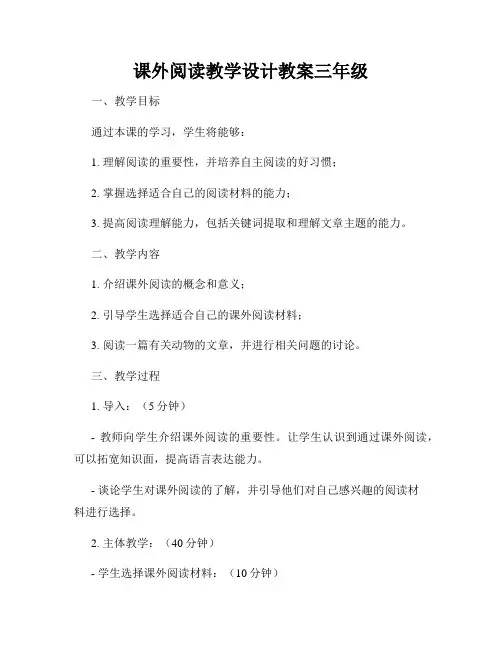 课外阅读教学设计教案三年级

一、教学目标

通过本课的学习，学生将能够：

1. 理解阅读的重要性，并培养自主阅读的好习惯；

2. 掌握选择适合自己的阅读材料的能力；

3. 提高阅读理解能力，包括关键词提取和理解文章主题的能力。

二、教学内容

1. 介绍课外阅读的概念和意义；

2. 引导学生选择适合自己的课外阅读材料；

3. 阅读一篇有关动物的文章，并进行相关问题的讨论。

三、教学过程

1. 导入：（5 分钟）

- 教师向学生介绍课外阅读的重要性。让学生认识到通过课外阅读，可以拓宽知识面，提高语言表达能力。

- 谈论学生对课外阅读的了解，并引导他们对自己感兴趣的阅读材料进行选择。

2. 主体教学：（40 分钟）

- 学生选择课外阅读材料：（10 分钟）